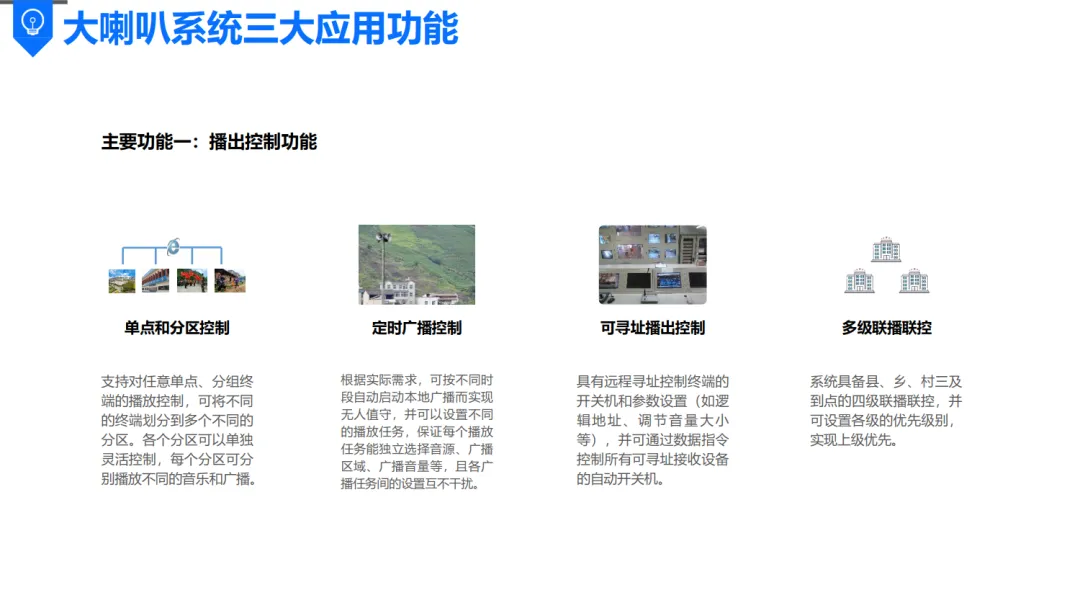 大喇叭系统三大应用功能

主要功能一：播出控制功能

单点和分区控制

支持对任意单点、分组终端的播放控制，可将不同的终端划分到多个不同的分区。各个分区可以单独灵活控制，每个分区可分别播放不同的音乐和广播。

定时广播控制

根据实际需求，可按不同时段自动启动本地广播而实现无人值守，并可以设置不同的播放任务，保证每个播放任务能独立选择音源、广播区域、广播音量等，且各广播任务间的设置互不干扰。

可寻址播出控制

具有远程寻址控制终端的开关机和参数设置（如逻辑地址、调节音量大小等），并可通过数据指令控制所有可寻址接收设备的自动开关机。

多级联播联控

系统具备县、乡、村三及到点的四级联播联控，并可设置各级的优先级别，实现上级优先。